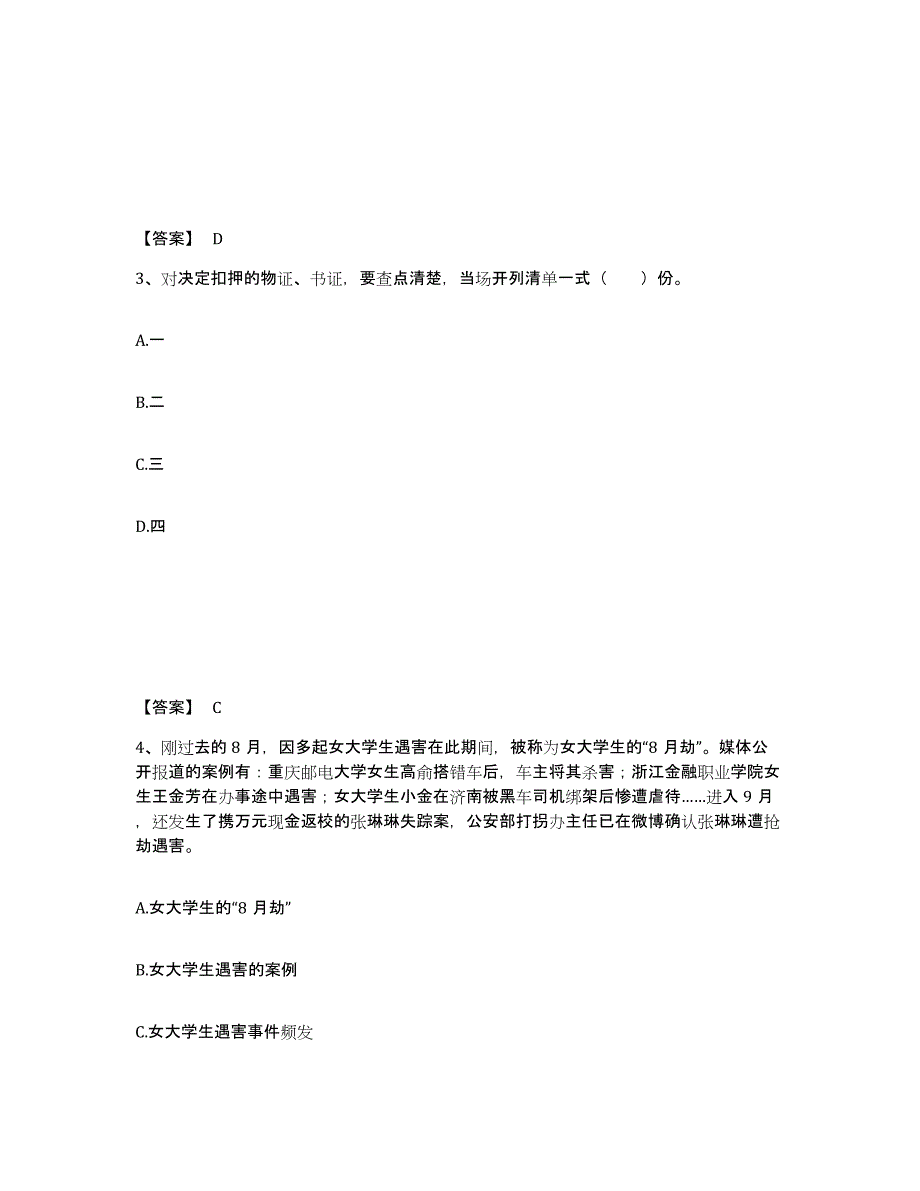 【答案】 D

3、对决定扣押的物证、书证，要查点清楚，当场开列清单一式（　　）份。

A.一

B.二

C.三

D.四

【答案】 C

4、刚过去的 8 月，因多起女大学生遇害在此期间，被称为女大学生的“8 月劫”。媒体公开报道的案例有：重庆邮电大学女生高俞搭错车后，车主将其杀害；浙江金融职业学院女生王金芳在办事途中遇害；女大学生小金在济南被黑车司机绑架后惨遭虐待……进入 9 月，还发生了携万元现金返校的张琳琳失踪案，公安部打拐办主任已在微博确认张琳琳遭抢劫遇害。

A.女大学生的“8 月劫”

B.女大学生遇害的案例

C.女大学生遇害事件频发